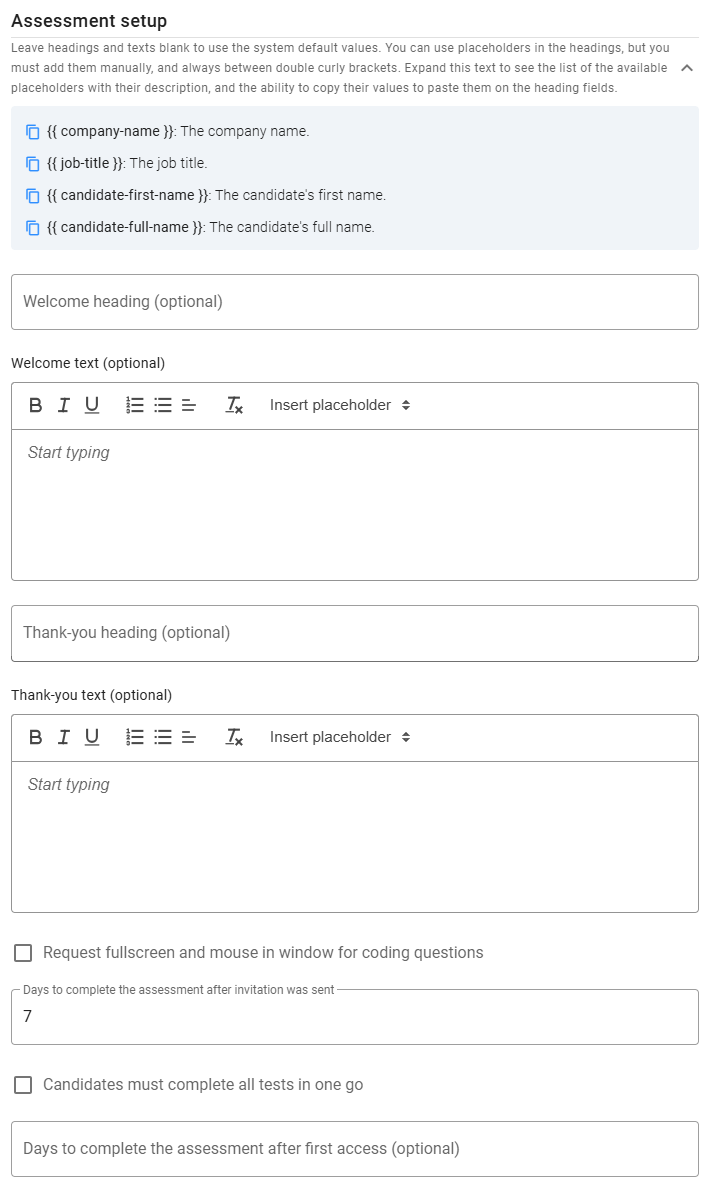 Assessment setup

Leave headings and texts blank to use the system default values. You can use placeholders in the headings, but you must add them manually, and always between double curly brackets. Expand this text to see the list of the available placeholders with their description, and the ability to copy their values to paste them on the heading fields.

{{ company-name }}: The company name.

{{ job-title }}: The job title.

{{ candidate-first-name }}: The candidate's first name.

{{ candidate-full-name }}: The candidate's full name.

Welcome heading (optional)

Welcome text (optional)

B I U Insert placeholder

Start typing

Thank-you heading (optional)

Thank-you text (optional)

B I U Insert placeholder

Start typing

Request fullscreen and mouse in window for coding questions

Days to complete the assessment after invitation was sent

7

Candidates must complete all tests in one go

Days to complete the assessment after first access (optional)